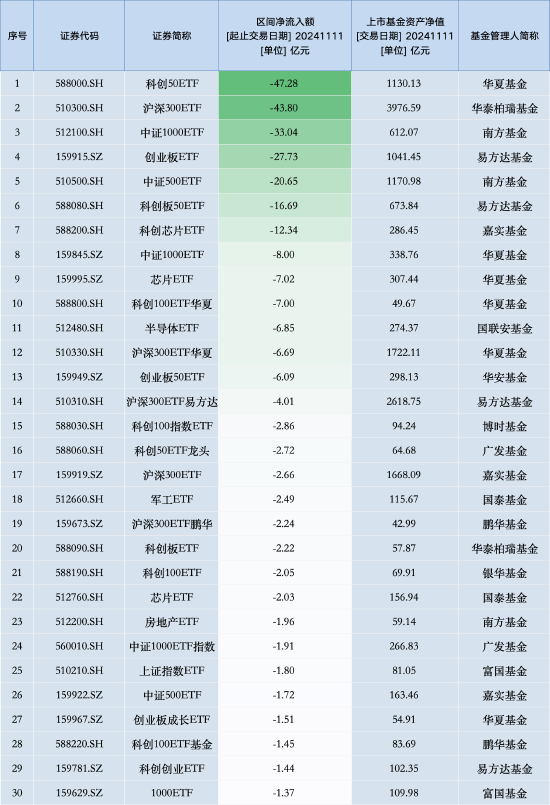 | 序号 | 证券代码 | 证券简称 | 区间净流入额 [起止交易日期] 20241111 [单位] 亿元 | 上市基金资产净值 [交易日期] 20241111 [单位] 亿元 | 基金管理人简称 |
|---|---|---|---|---|---|
| 1 | 588000.SH | 科创50ETF | -47.28 | 1130.13 | 华夏基金 |
| 2 | 510300.SH | 沪深300ETF | -43.80 | 3976.59 | 华泰柏瑞基金 |
| 3 | 512100.SH | 中证1000ETF | -33.04 | 612.07 | 南方基金 |
| 4 | 159915.SZ | 创业板ETF | -27.73 | 1041.45 | 易方达基金 |
| 5 | 510500.SH | 中证500ETF | -20.65 | 1170.98 | 南方基金 |
| 6 | 588080.SH | 科创板50ETF | -16.69 | 673.84 | 易方达基金 |
| 7 | 588200.SH | 科创芯片ETF | -12.34 | 286.45 | 嘉实基金 |
| 8 | 159845.SZ | 中证1000ETF | -8.00 | 338.76 | 华夏基金 |
| 9 | 159995.SZ | 芯片ETF | -7.02 | 307.44 | 华夏基金 |
| 10 | 588800.SH | 科创100ETF华夏 | -7.00 | 49.67 | 华夏基金 |
| 11 | 512480.SH | 半导体ETF | -6.85 | 274.37 | 国联安基金 |
| 12 | 510330.SH | 沪深300ETF华夏 | -6.69 | 1722.11 | 华夏基金 |
| 13 | 159949.SZ | 创业板50ETF | -6.09 | 298.13 | 华安基金 |
| 14 | 510310.SH | 沪深300ETF易方达 | -4.01 | 2618.75 | 易方达基金 |
| 15 | 588030.SH | 科创100指数ETF | -2.86 | 94.24 | 博时基金 |
| 16 | 588060.SH | 科创50ETF龙头 | -2.72 | 64.68 | 广发基金 |
| 17 | 159919.SZ | 沪深300ETF | -2.66 | 1668.09 | 嘉实基金 |
| 18 | 512660.SH | 军工ETF | -2.49 | 115.67 | 国泰基金 |
| 19 | 159673.SZ | 沪深300ETF鹏华 | -2.24 | 42.99 | 鹏华基金 |
| 20 | 588090.SH | 科创板ETF | -2.22 | 57.87 | 华泰柏瑞基金 |
| 21 | 588190.SH | 科创100ETF | -2.05 | 69.91 | 银华基金 |
| 22 | 512760.SH | 芯片ETF | -2.03 | 156.94 | 国泰基金 |
| 23 | 512200.SH | 房地产ETF | -1.96 | 59.14 | 南方基金 |
| 24 | 560010.SH | 中证1000ETF指数 | -1.91 | 266.83 | 广发基金 |
| 25 | 510210.SH | 上证指数ETF | -1.80 | 81.05 | 富国基金 |
| 26 | 159922.SZ | 中证500ETF | -1.72 | 163.46 | 嘉实基金 |
| 27 | 159967.SZ | 创业板成长ETF | -1.51 | 54.91 | 华夏基金 |
| 28 | 588220.SH | 科创100ETF基金 | -1.45 | 83.69 | 鹏华基金 |
| 29 | 159781.SZ | 科创创业ETF | -1.44 | 102.35 | 易方达基金 |
| 30 | 159629.SZ | 1000ETF | -1.37 | 109.98 | 富国基金 |